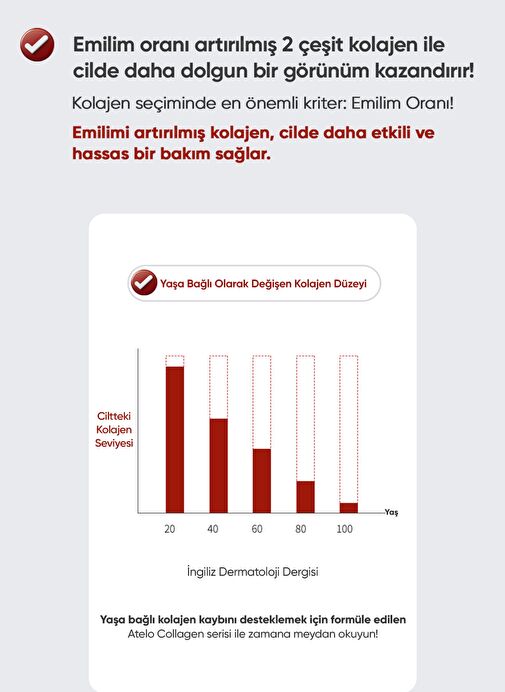 Emilim oranı artırılmış 2 çeşit kolajen ile cilde daha dolgun bir görünüm kazandırır!

Kolajen seçiminde en önemli kriter: Emilim Oranı!

Emilimi artırılmış kolajen, cilde daha etkili ve hassas bir bakım sağlar.

Yaşa Bağlı Olarak Değişen Kolajen Düzeyi

Ciltteki Kolajen Seviyesi

Yaş

20 40 60 80 100

İngiliz Dermatoloji Dergisi

Yaşa bağlı kolajen kaybını desteklemek için formüle edilen Atelo Collagen serisi ile zamana meydan okuyun!